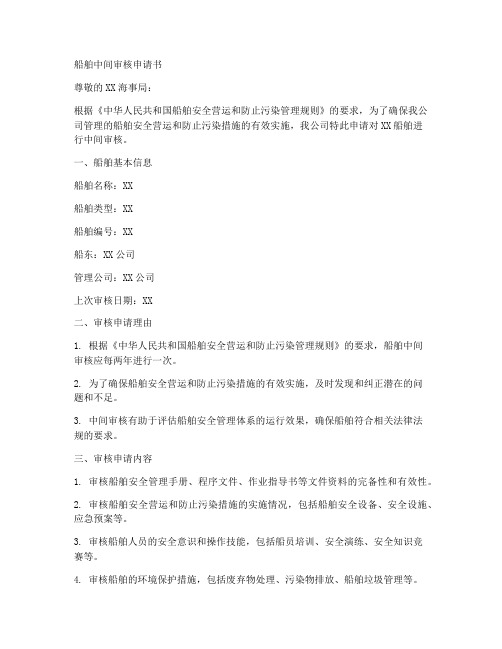 船舶中间审核申请书

尊敬的XX海事局：

根据《中华人民共和国船舶安全营运和防止污染管理规则》的要求，为了确保我公司管理的船舶安全营运和防止污染措施的有效实施，我公司特此申请对XX船舶进行中间审核。

一、船舶基本信息

船舶名称：XX

船舶类型：XX

船舶编号：XX

船东：XX公司

管理公司：XX公司

上次审核日期：XX

二、审核申请理由

1. 根据《中华人民共和国船舶安全营运和防止污染管理规则》的要求，船舶中间审核应每两年进行一次。

2. 为了确保船舶安全营运和防止污染措施的有效实施，及时发现和纠正潜在的问题和不足。

3. 中间审核有助于评估船舶安全管理体系的运行效果，确保船舶符合相关法律法规的要求。

三、审核申请内容

1. 审核船舶安全管理手册、程序文件、作业指导书等文件资料的完备性和有效性。

2. 审核船舶安全营运和防止污染措施的实施情况，包括船舶安全设备、安全设施、应急预案等。

3. 审核船舶人员的安全意识和操作技能，包括船员培训、安全演练、安全知识竞赛等。

4. 审核船舶的环境保护措施，包括废弃物处理、污染物排放、船舶垃圾管理等。